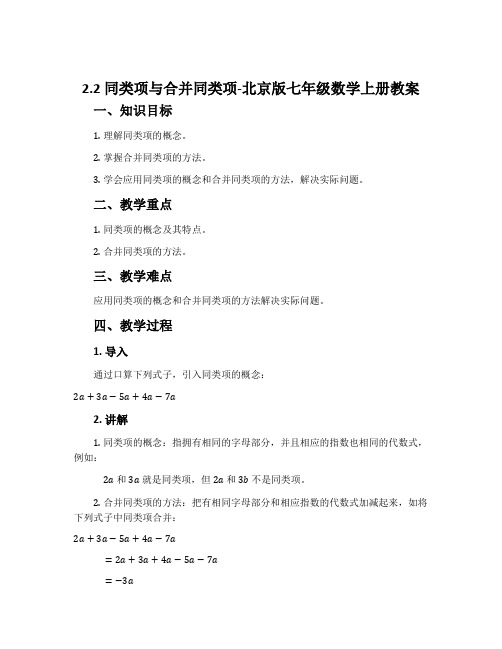 2.2 同类项与合并同类项-北京版七年级数学上册教案

一、知识目标

1. 理解同类项的概念。

2. 掌握合并同类项的方法。

3. 学会应用同类项的概念和合并同类项的方法，解决实际问题。

二、教学重点

1. 同类项的概念及其特点。

2. 合并同类项的方法。

三、教学难点

应用同类项的概念和合并同类项的方法解决实际问题。

四、教学过程

1. 导入

通过口算下列式子，引入同类项的概念：

$2a + 3a - 5a + 4a - 7a$

2. 讲解

1. 同类项的概念：指拥有相同的字母部分，并且相应的指数也相同的代数式，例如：

$2a$ 和 $3a$ 就是同类项，但 $2a$ 和 $3b$ 不是同类项。

2. 合并同类项的方法：把有相同字母部分和相应指数的代数式加减起来，如将下列式子中同类项合并：

$2a + 3a - 5a + 4a - 7a$

$= 2a + 3a + 4a - 5a - 7a$

$= -3a$